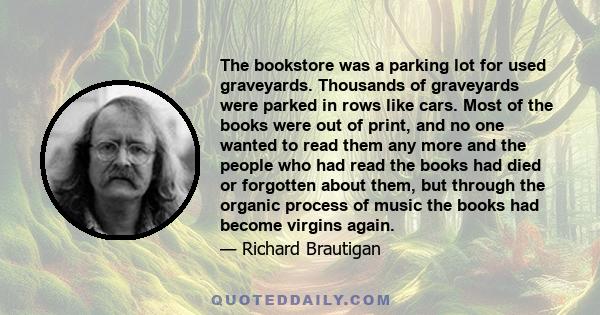 The bookstore was a parking lot for used graveyards. Thousands of graveyards were parked in rows like cars. Most of the books were out of print, and no one wanted to read them any more and the people who had read the books had died or forgotten about them, but through the organic process of music the books had become virgins again.

— Richard Brautigan

QUOTEDDAILY.COM